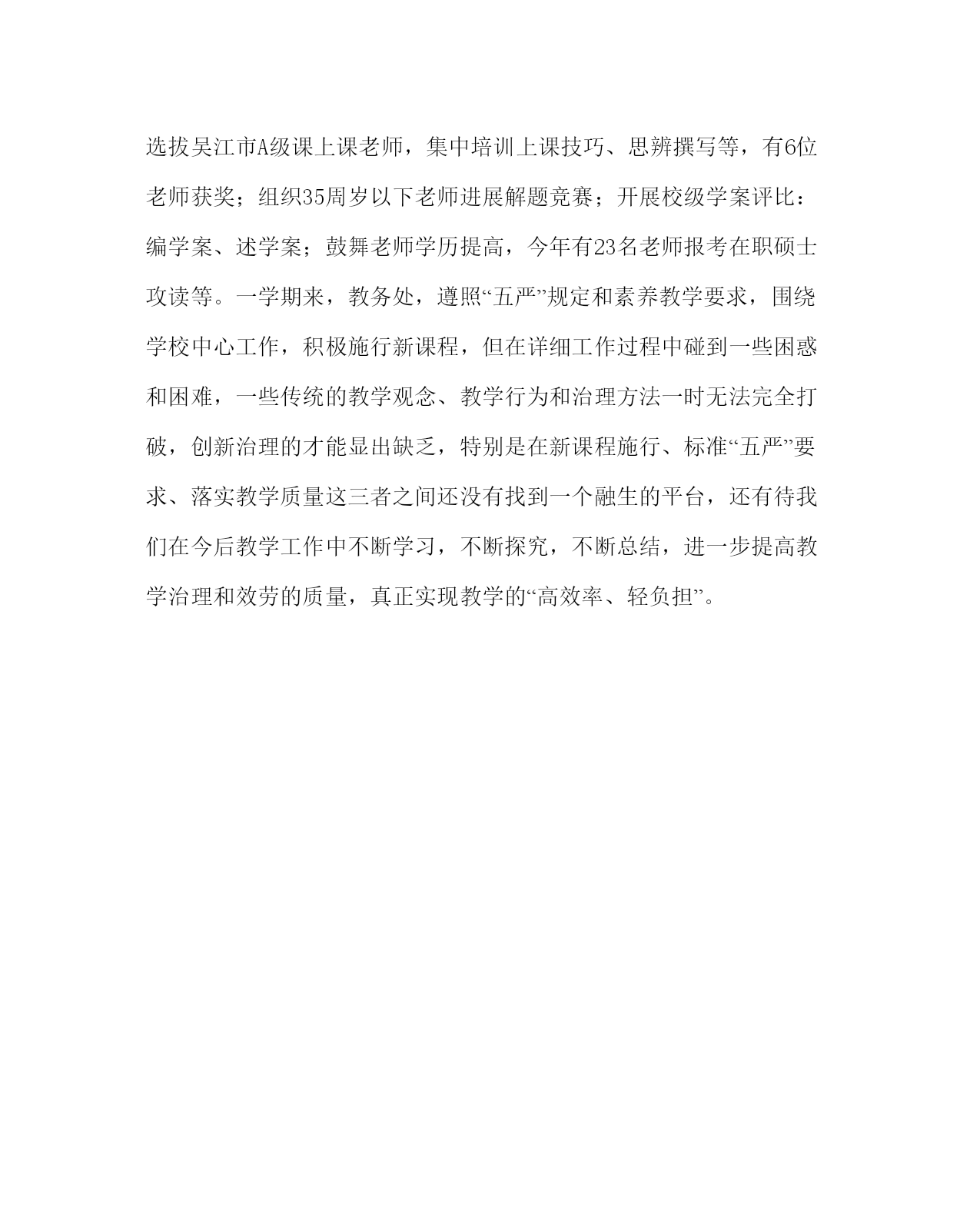 选拔吴江市A级课上课老师，集中培训上课技巧、思辨撰写等，有6位老师获奖；组织35周岁以下老师进展解题竞赛；开展校级学案评比：编学案、述学案；鼓舞老师学历提高，今年有23名老师报考在职硕士攻读等。一学期来，教务处，遵照“五严”规定和素养教学要求，围绕学校中心工作，积极施行新课程，但在详细工作过程中碰到一些困惑和困难，一些传统的教学观念、教学行为和治理方法一时无法完全打破，创新治理的才能显出缺乏，特别是在新课程施行、标准“五严”要求、落实教学质量这三者之间还没有找到一个融生的平台，还有待我们在今后教学工作中不断学习，不断探究，不断总结，进一步提高教学治理和效劳的质量，真正实现教学的“高效率、轻负担”。